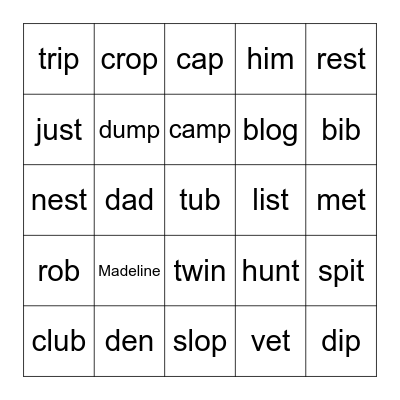 | trip | crop | cap | him | rest |
|---|---|---|---|---|
| just | dump | camp | blog | bib |
| nest | dad | tub | list | met |
| rob | Madeline | twin | hunt | spit |
| club | den | slop | vet | dip |